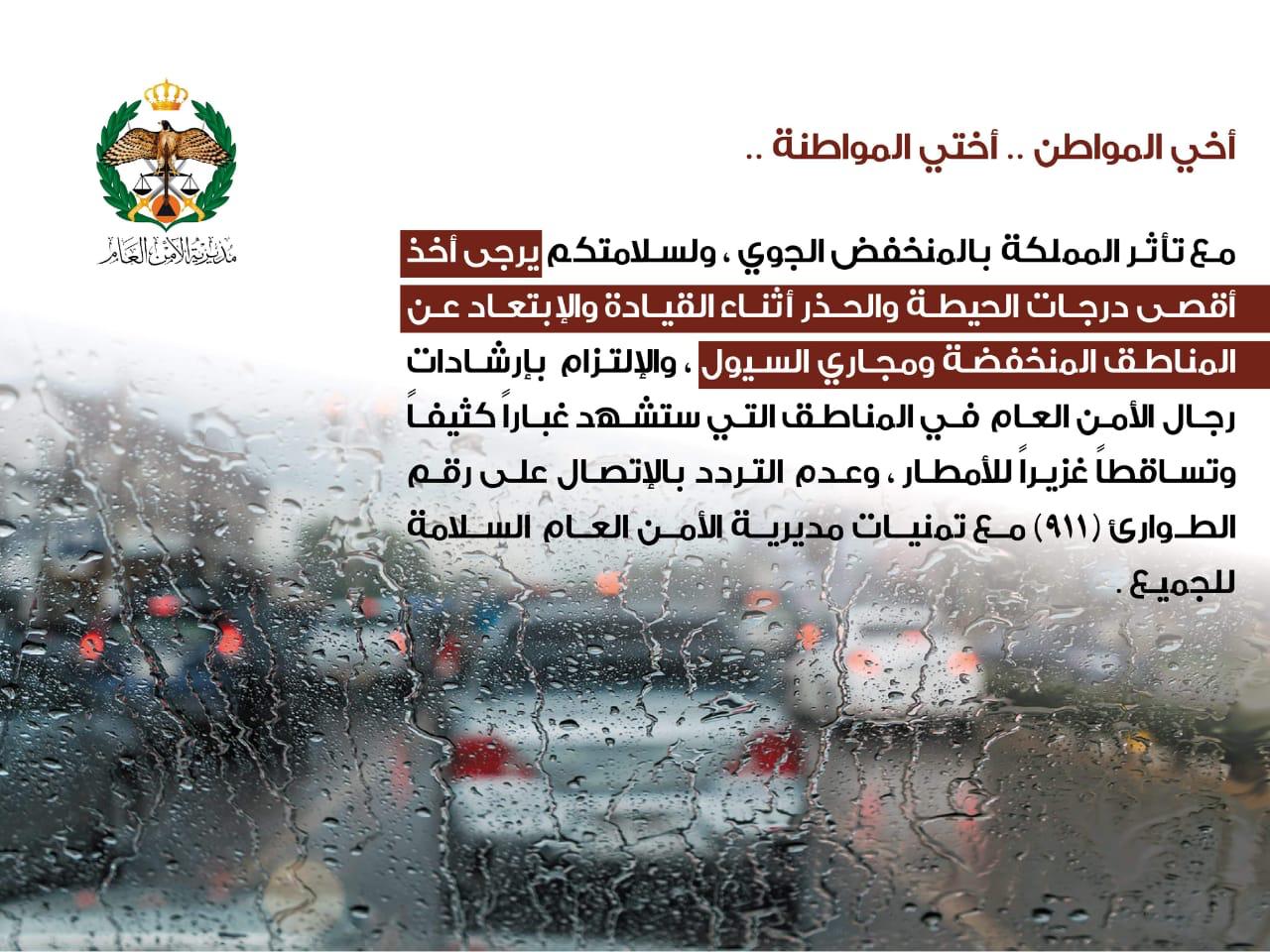 مديرية الأمن العام

أخي المواطن .. أختي المواطنة ..

مع تأثر المملكة بالمنخفض الجوي ، ولسلامتكم يرجى أخذ أقصى درجات الحيطة والحذر أثناء القيادة والإبتعاد عن المناطق المنخفضة ومجاري السيول ، والإلتزام بإرشادات رجال الأمن العام في المناطق التي ستشهد غباراً كثيفاً وتساقطاً غزيراً للأمطار ، وعدم التردد بالإتصال على رقم الطوارئ (٩١١) مع تمنيات مديرية الأمن العام السلامة للجميع .